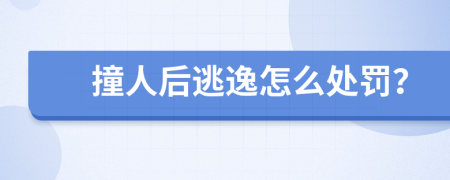 撞人后逃逸怎么处罚?